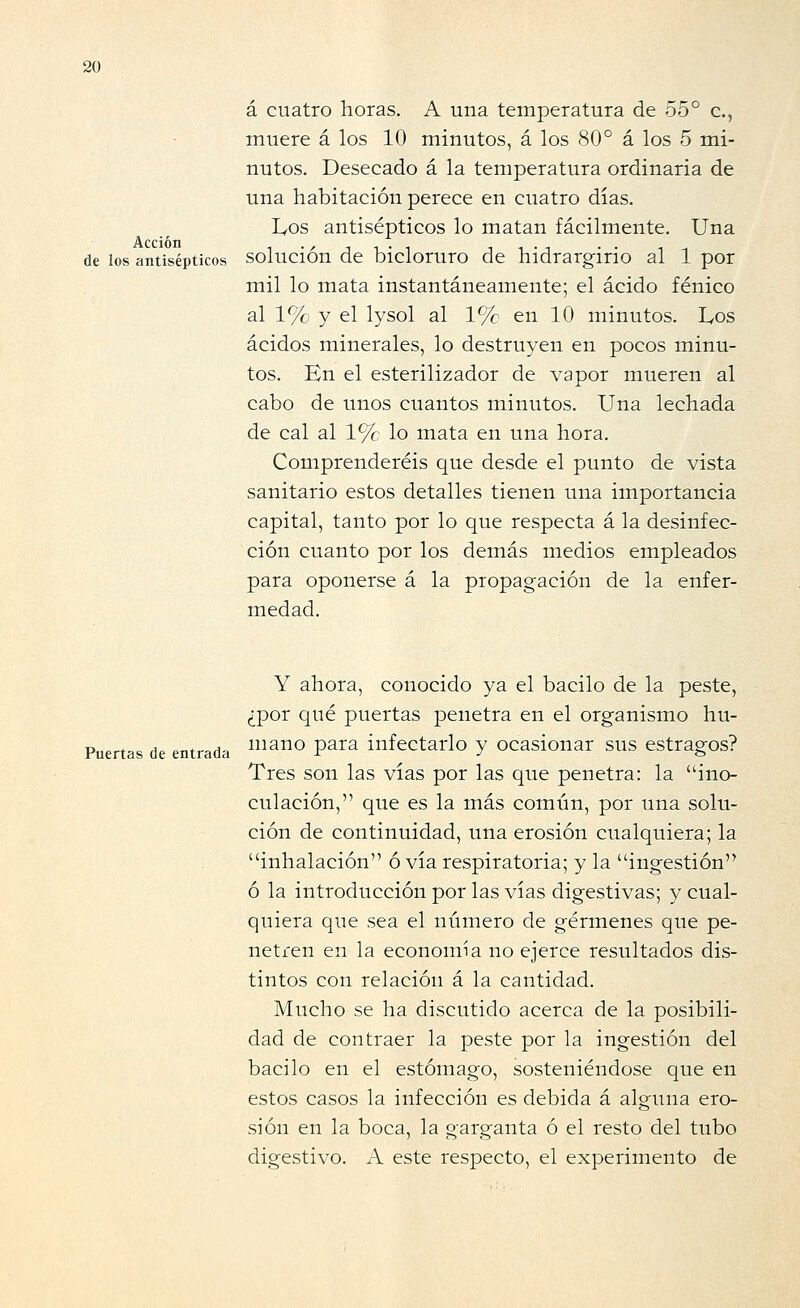 20

á cuatro horas. A una temperatura de 55° c., muere á los 10 minutos, á los 80° á los 5 minutos. Desecado á la temperatura ordinaria de una habitación perece en cuatro días.

Acción de los antisépticos

Los antisépticos lo matan fácilmente. Una solución de bicloruro de hidrargirio al 1 por mil lo mata instantáneamente; el ácido fénico al 1% y el lysol al 1% en 10 minutos. Los ácidos minerales, lo destruyen en pocos minutos. En el esterilizador de vapor mueren al cabo de unos cuantos minutos. Una lechada de cal al 1% lo mata en una hora.

Comprenderéis que desde el punto de vista sanitario estos detalles tienen una importancia capital, tanto por lo que respecta á la desinfección cuanto por los demás medios empleados para oponerse á la propagación de la enfermedad.

Puertas de entrada

Y ahora, conocido ya el bacilo de la peste, ¿por qué puertas penetra en el organismo humano para infectarlo y ocasionar sus estragos? Tres son las vías por las que penetra: la "inoculación," que es la más común, por una solución de continuidad, una erosión cualquiera; la "inhalación" ó vía respiratoria; y la "ingestión" ó la introducción por las vías digestivas; y cualquiera que sea el número de gérmenes que penetren en la economía no ejerce resultados distintos con relación á la cantidad.

Mucho se ha discutido acerca de la posibilidad de contraer la peste por la ingestión del bacilo en el estómago, sosteniéndose que en estos casos la infección es debida á alguna erosión en la boca, la garganta ó el resto del tubo digestivo. A este respecto, el experimento de